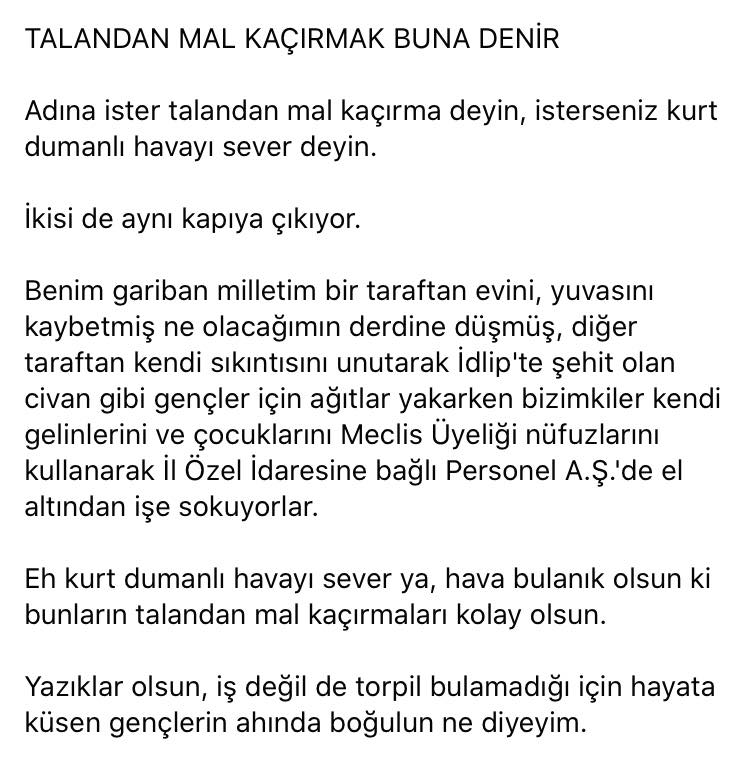 TALANDAN MAL KAÇIRMAK BUNA DENİR

Adına ister talandan mal kaçırma deyin, isterseniz kurt dumanlı havayı sever deyin.

İkisi de aynı kapıya çıkıyor.

Benim gariban milletim bir taraftan evini, yuvasını kaybetmiş ne olacağımın derdine düşmüş, diğer taraftan kendi sıkıntısını unutarak İdlip'te şehit olan civan gibi gençler için ağıtlar yakarken bizimkiler kendi gelinlerini ve çocuklarını Meclis Üyeliği nüfuzlarını kullanarak İl Özel İdaresine bağlı Personel A.Ş.'de el altından işe sokuyorlar.

Eh kurt dumanlı havayı sever ya, hava bulanık olsun ki bunların talandan mal kaçırmaları kolay olsun.

Yazıklar olsun, iş değil de torpil bulamadığı için hayata küsen gençlerin ahında boğulun ne diyeyim.